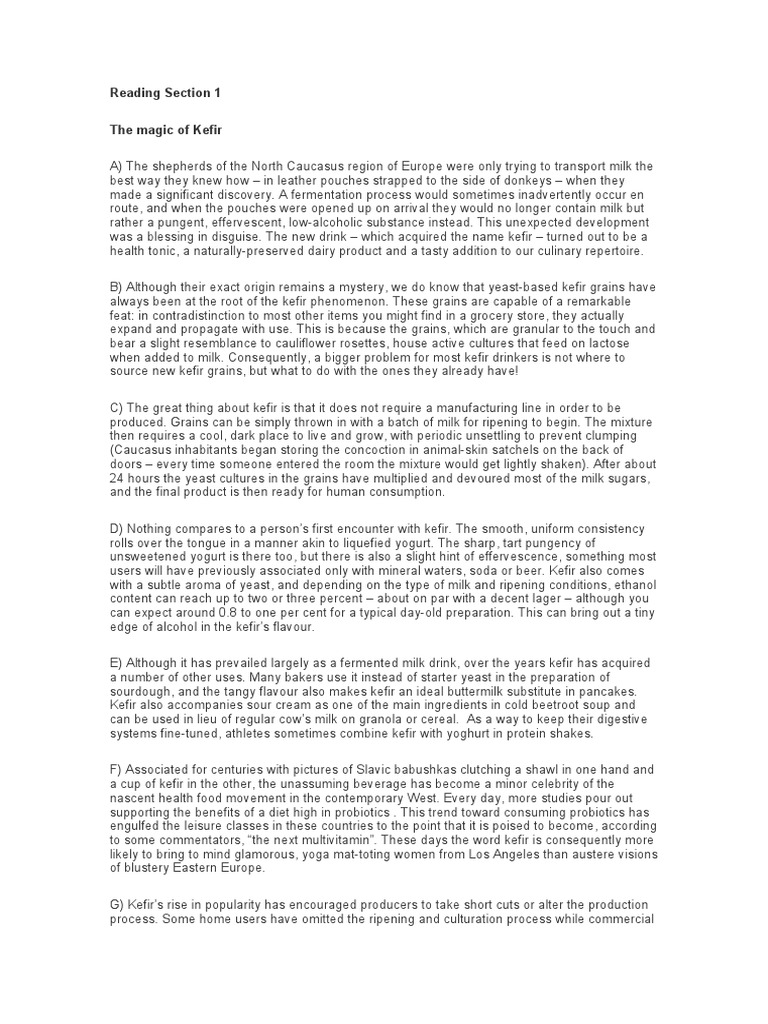 Reading Section 1

The magic of Kefir

A) The shepherds of the North Caucasus region of Europe were only trying to transport milk the best way they knew how – in leather pouches strapped to the side of donkeys – when they made a significant discovery. A fermentation process would sometimes inadvertently occur en route, and when the pouches were opened up on arrival they would no longer contain milk but rather a pungent, effervescent, low-alcoholic substance instead. This unexpected development was a blessing in disguise. The new drink – which acquired the name kefir – turned out to be a health tonic, a naturally-preserved dairy product and a tasty addition to our culinary repertoire.

B) Although their exact origin remains a mystery, we do know that yeast-based kefir grains have always been at the root of the kefir phenomenon. These grains are capable of a remarkable feat: in contradistinction to most other items you might find in a grocery store, they actually expand and propagate with use. This is because the grains, which are granular to the touch and bear a slight resemblance to cauliflower rosettes, house active cultures that feed on lactose when added to milk. Consequently, a bigger problem for most kefir drinkers is not where to source new kefir grains, but what to do with the ones they already have!

C) The great thing about kefir is that it does not require a manufacturing line in order to be produced. Grains can be simply thrown in with a batch of milk for ripening to begin. The mixture then requires a cool, dark place to live and grow, with periodic unsettling to prevent clumping (Caucasus inhabitants began storing the concoction in animal-skin satchels on the back of doors – every time someone entered the room the mixture would get lightly shaken). After about 24 hours the yeast cultures in the grains have multiplied and devoured most of the milk sugars, and the final product is then ready for human consumption.

D) Nothing compares to a person's first encounter with kefir. The smooth, uniform consistency rolls over the tongue in a manner akin to liquefied yogurt. The sharp, tart pungency of unsweetened yogurt is there too, but there is also a slight hint of effervescence, something most users will have previously associated only with mineral waters, soda or beer. Kefir also comes with a subtle aroma of yeast, and depending on the type of milk and ripening conditions, ethanol content can reach up to two or three percent – about on par with a decent lager – although you can expect around 0.8 to one per cent for a typical day-old preparation. This can bring out a tiny edge of alcohol in the kefir's flavour.

E) Although it has prevailed largely as a fermented milk drink, over the years kefir has acquired a number of other uses. Many bakers use it instead of starter yeast in the preparation of sourdough, and the tangy flavour also makes kefir an ideal buttermilk substitute in pancakes. Kefir also accompanies sour cream as one of the main ingredients in cold beetroot soup and can be used in lieu of regular cow's milk on granola or cereal. As a way to keep their digestive systems fine-tuned, athletes sometimes combine kefir with yoghurt in protein shakes.

F) Associated for centuries with pictures of Slavic babushkas clutching a shawl in one hand and a cup of kefir in the other, the unassuming beverage has become a minor celebrity of the nascent health food movement in the contemporary West. Every day, more studies pour out supporting the benefits of a diet high in probiotics . This trend toward consuming probiotics has engulfed the leisure classes in these countries to the point that it is poised to become, according to some commentators, "the next multivitamin". These days the word kefir is consequently more likely to bring to mind glamorous, yoga mat-toting women from Los Angeles than austere visions of blustery Eastern Europe.

G) Kefir's rise in popularity has encouraged producers to take short cuts or alter the production process. Some home users have omitted the ripening and culturation process while commercial